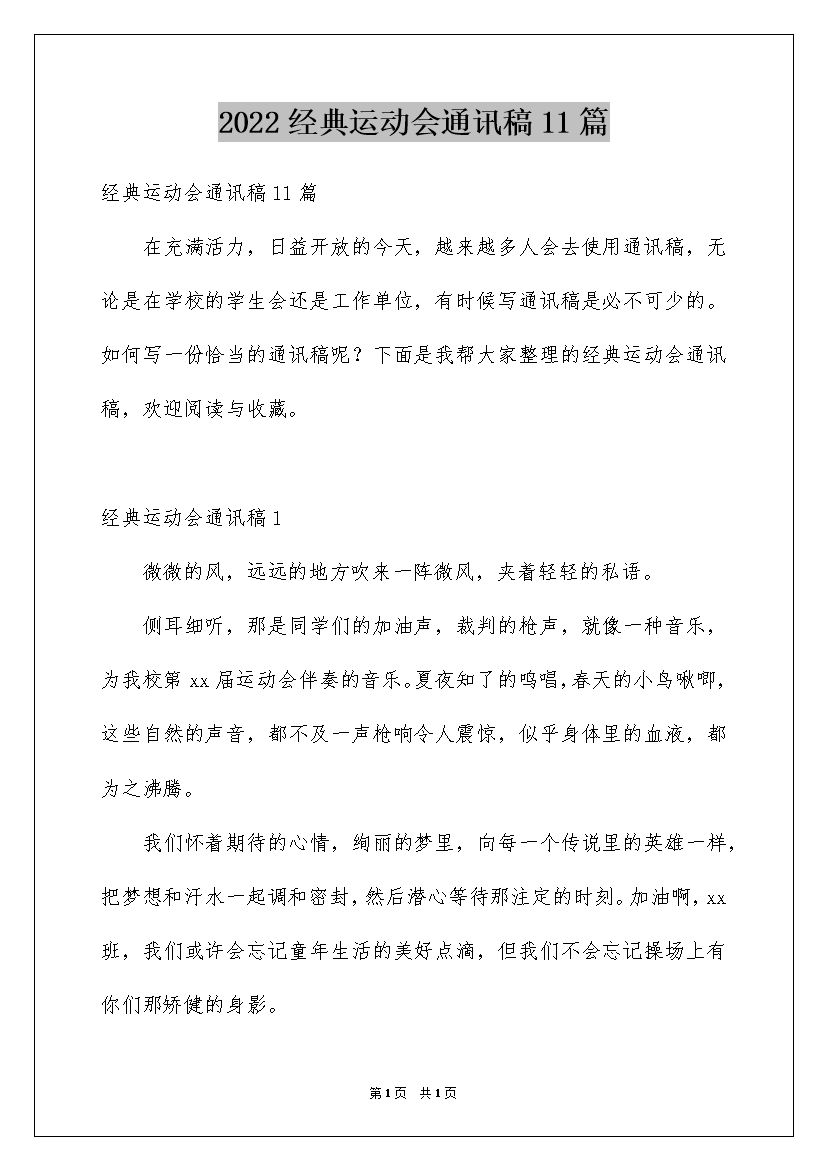 2022经典运动会通讯稿11篇

经典运动会通讯稿11篇

在充满活力，日益开放的今天，越来越多人会去使用通讯稿，无论是在学校的学生会还是工作单位，有时候写通讯稿是必不可少的。如何写一份恰当的通讯稿呢？下面是我帮大家整理的经典运动会通讯稿，欢迎阅读与收藏。

经典运动会通讯稿1

微微的风，远远的地方吹来一阵微风，夹着轻轻的私语。

侧耳细听，那是同学们的加油声，裁判的枪声，就像一种音乐，为我校第xx届运动会伴奏的音乐。夏夜知了的鸣唱，春天的小鸟啾唧，这些自然的声音，都不及一声枪响令人震惊，似乎身体里的血液，都为之沸腾。

我们怀着期待的心情，绚丽的梦里，向每一个传说里的英雄一样，把梦想和汗水一起调和密封，然后潜心等待那注定的时刻。加油啊，xx班，我们或许会忘记童年生活的美好点滴，但我们不会忘记操场上有你们那矫健的身影。

第1页 共1页